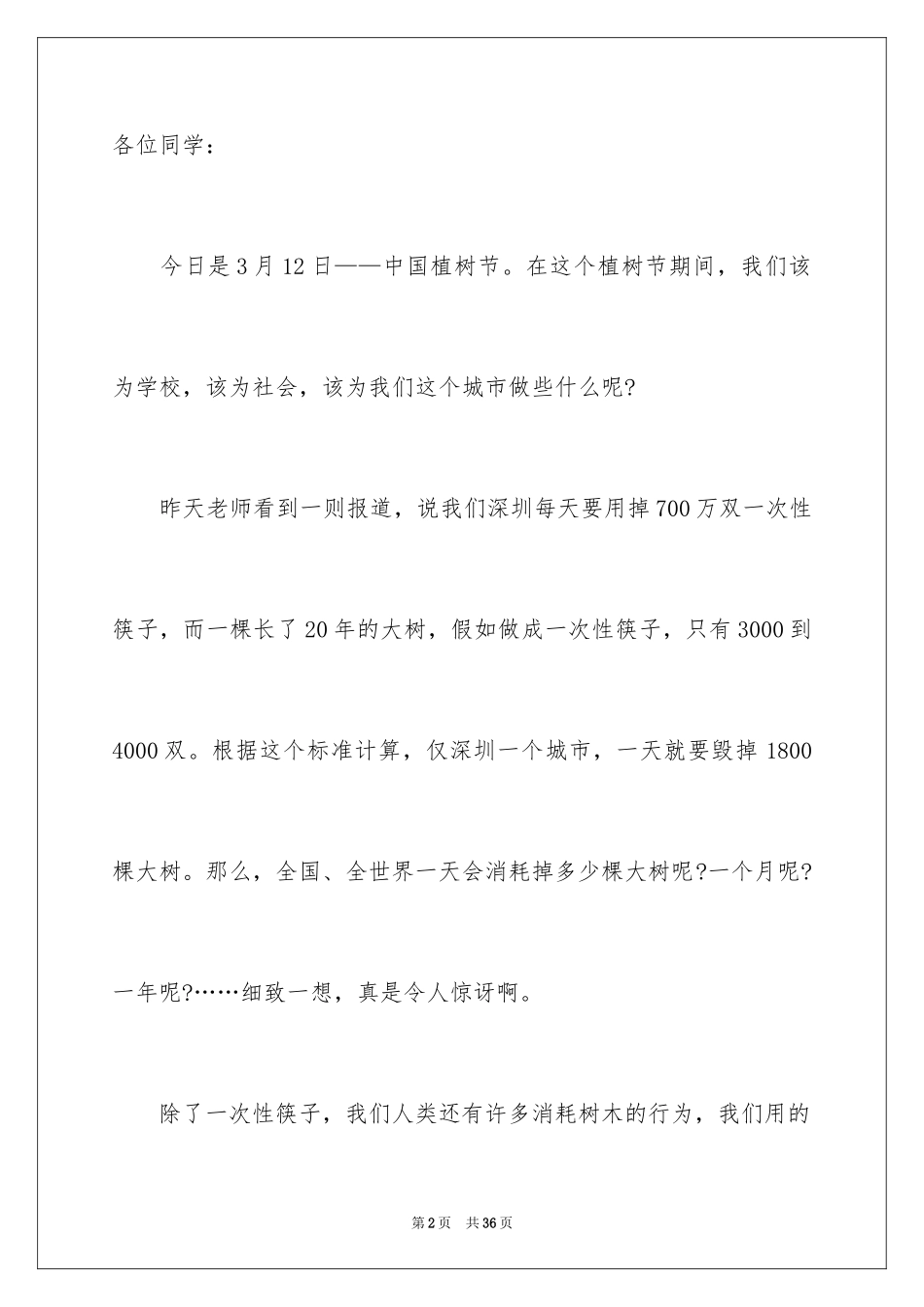 各位同学：

今日是3月12日——中国植树节。在这个植树节期间，我们该为学校，该为社会，该为我们这个城市做些什么呢?

昨天老师看到一则报道，说我们深圳每天要用掉700万双一次性筷子，而一棵长了20年的大树，假如做成一次性筷子，只有3000到4000双。根据这个标准计算，仅深圳一个城市，一天就要毁掉1800棵大树。那么，全国、全世界一天会消耗掉多少棵大树呢?一个月呢?一年呢?……细致一想，真是令人惊讶啊。

除了一次性筷子，我们人类还有许多消耗树木的行为，我们用的

第2页 共36页